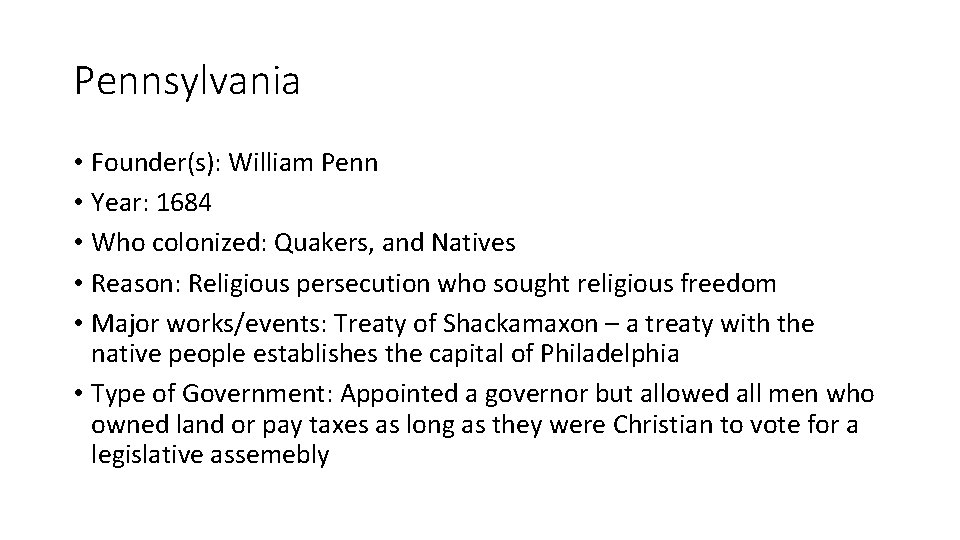 Pennsylvania

• Founder(s): William Penn
• Year: 1684
• Who colonized: Quakers, and Natives
• Reason: Religious persecution who sought religious freedom
• Major works/events: Treaty of Shackamaxon – a treaty with the native people establishes the capital of Philadelphia
• Type of Government: Appointed a governor but allowed all men who owned land or pay taxes as long as they were Christian to vote for a legislative assemebly